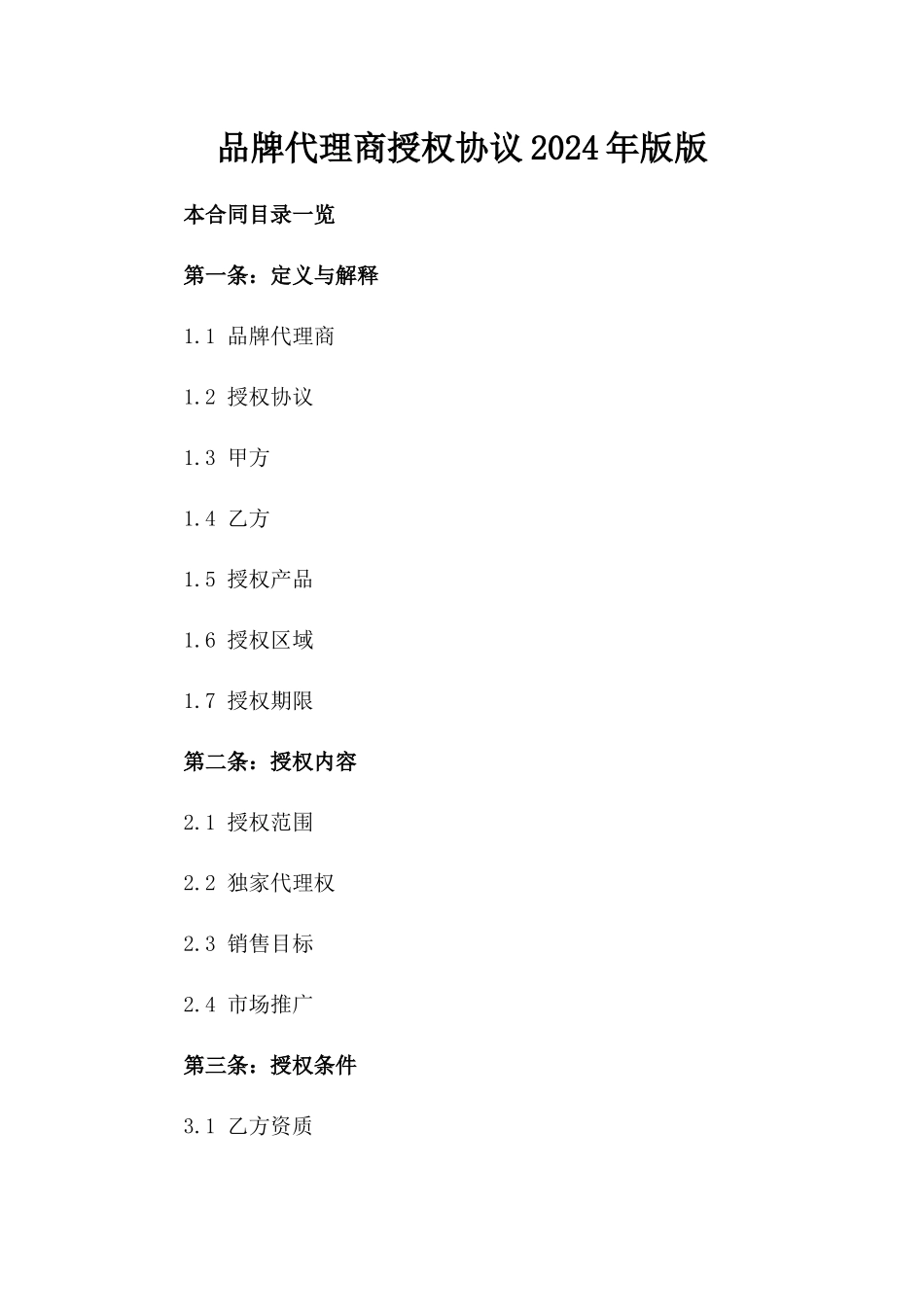 品牌代理商授权协议2024年版版

本合同目录一览

第一条：定义与解释

1.1 品牌代理商

1.2 授权协议

1.3 甲方

1.4 乙方

1.5 授权产品

1.6 授权区域

1.7 授权期限

第二条：授权内容

2.1 授权范围

2.2 独家代理权

2.3 销售目标

2.4 市场推广

第三条：授权条件

3.1 乙方资质